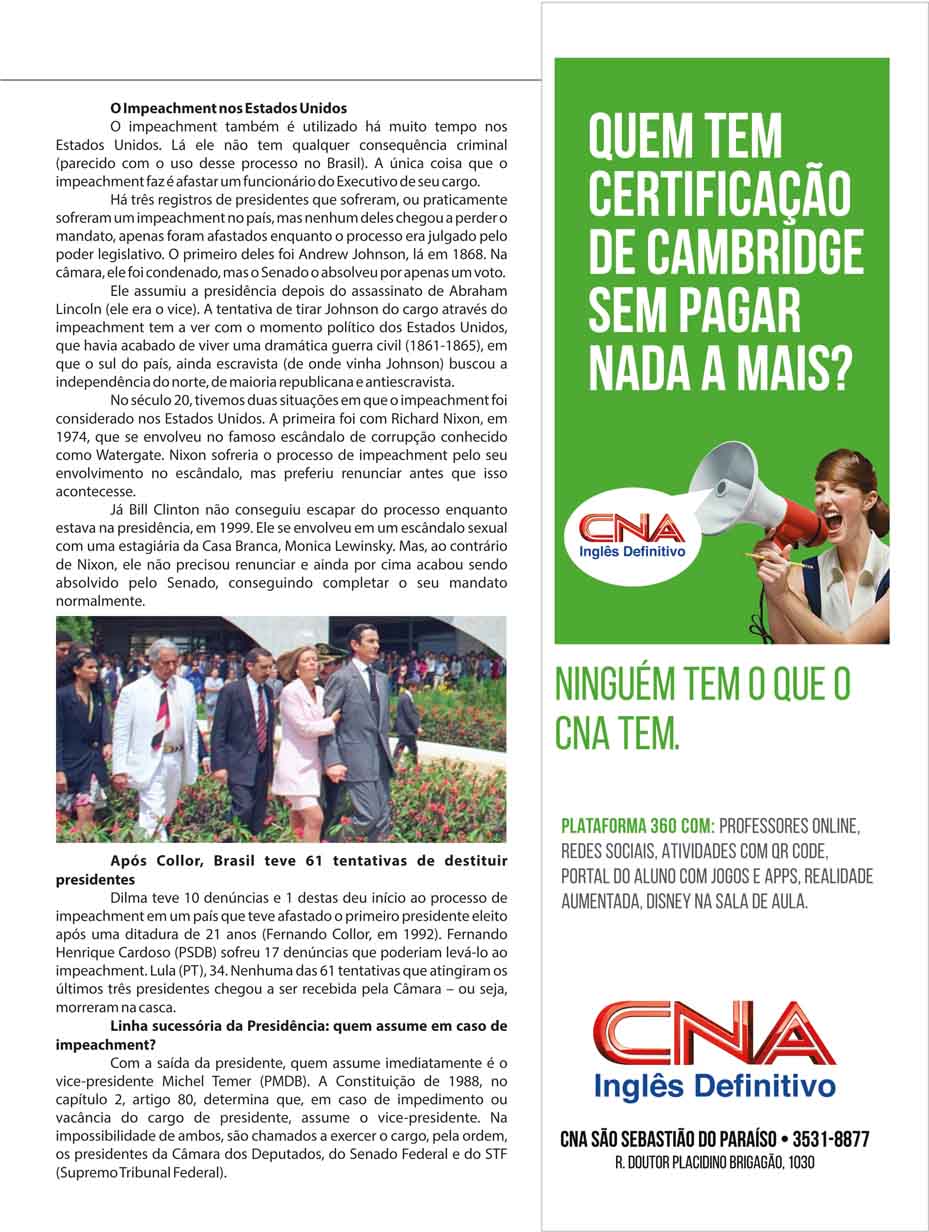 O Impeachment nos Estados Unidos

O impeachment também é utilizado há muito tempo nos Estados Unidos. Lá ele não tem qualquer consequência criminal (parecido com o uso desse processo no Brasil). A única coisa que o impeachment faz é afastar um funcionário do Executivo de seu cargo.

Há três registros de presidentes que sofreram, ou praticamente sofreram um impeachment no país, mas nenhum deles chegou a perder o mandato, apenas foram afastados enquanto o processo era julgado pelo poder legislativo. O primeiro deles foi Andrew Johnson, lá em 1868. Na câmara, ele foi condenado, mas o Senado o absolveu por apenas um voto.

Ele assumiu a presidência depois do assassinato de Abraham Lincoln (ele era o vice). A tentativa de tirar Johnson do cargo através do impeachment tem a ver com o momento político dos Estados Unidos, que havia acabado de viver uma dramática guerra civil (1861-1865), em que o sul do país, ainda escravista (de onde vinha Johnson) buscou a independência do norte, de maioria republicana e antiescravista.

No século 20, tivemos duas situações em que o impeachment foi considerado nos Estados Unidos. A primeira foi com Richard Nixon, em 1974, que se envolveu no famoso escândalo de corrupção conhecido como Watergate. Nixon sofreria o processo de impeachment pelo seu envolvimento no escândalo, mas preferiu renunciar antes que isso acontecesse.

Já Bill Clinton não conseguiu escapar do processo enquanto estava na presidência, em 1999. Ele se envolveu em um escândalo sexual com uma estagiária da Casa Branca, Monica Lewinsky. Mas, ao contrário de Nixon, ele não precisou renunciar e ainda por cima acabou sendo absolvido pelo Senado, conseguindo completar o seu mandato normalmente.

Após Collor, Brasil teve 61 tentativas de destituir presidentes

Dilma teve 10 denúncias e 1 destas deu início ao processo de impeachment em um país que teve afastado o primeiro presidente eleito após uma ditadura de 21 anos (Fernando Collor, em 1992). Fernando Henrique Cardoso (PSDB) sofreu 17 denúncias que poderiam levá-lo ao impeachment. Lula (PT), 34. Nenhuma das 61 tentativas que atingiram os últimos três presidentes chegou a ser recebida pela Câmara – ou seja, morreram na casca.

Linha sucessória da Presidência: quem assume em caso de impeachment?

Com a saída da presidente, quem assume imediatamente é o vice-presidente Michel Temer (PMDB). A Constituição de 1988, no capítulo 2, artigo 80, determina que, em caso de impedimento ou vacância do cargo de presidente, assume o vice-presidente. Na impossibilidade de ambos, são chamados a exercer o cargo, pela ordem, os presidentes da Câmara dos Deputados, do Senado Federal e do STF (Supremo Tribunal Federal).

QUEM TEM CERTIFICAÇÃO DE CAMBRIDGE SEM PAGAR NADA A MAIS?

CNA Inglês Definitivo

NINGUÉM TEM O QUE O CNA TEM.

PLATAFORMA 360 COM: PROFESSORES ONLINE, REDES SOCIAIS, ATIVIDADES COM QR CODE, PORTAL DO ALUNO COM JOGOS E APPS, REALIDADE AUMENTADA, DISNEY NA SALA DE AULA.

CNA Inglês Definitivo

CNA SÃO SEBASTIÃO DO PARAÍSO • 3531-8877
R. DOUTOR PLACIDINO BRIGAGÃO, 1030